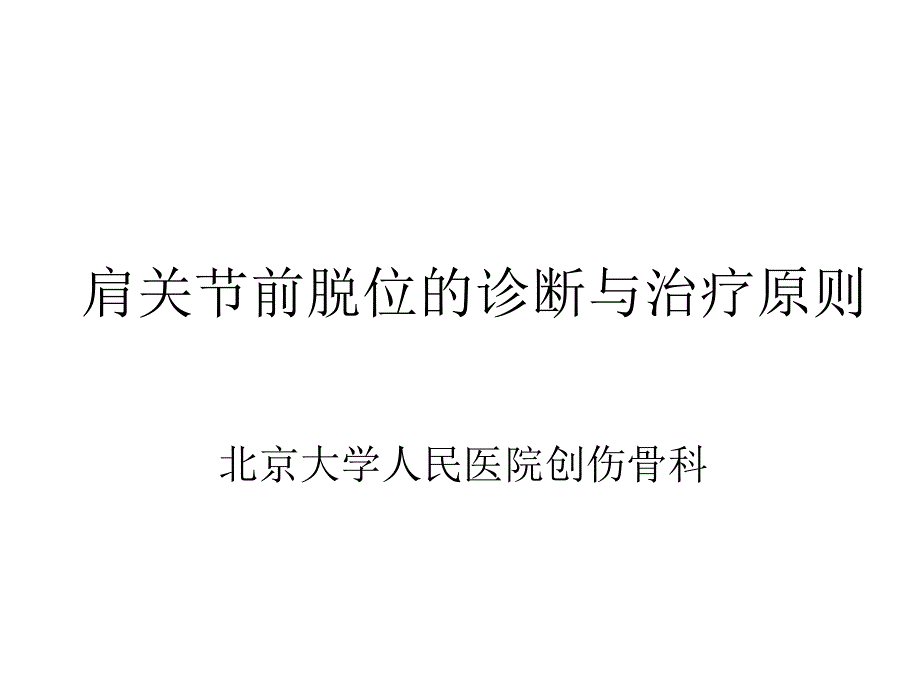 肩关节前脱位的诊断与治疗原则

北京大学人民医院创伤骨科